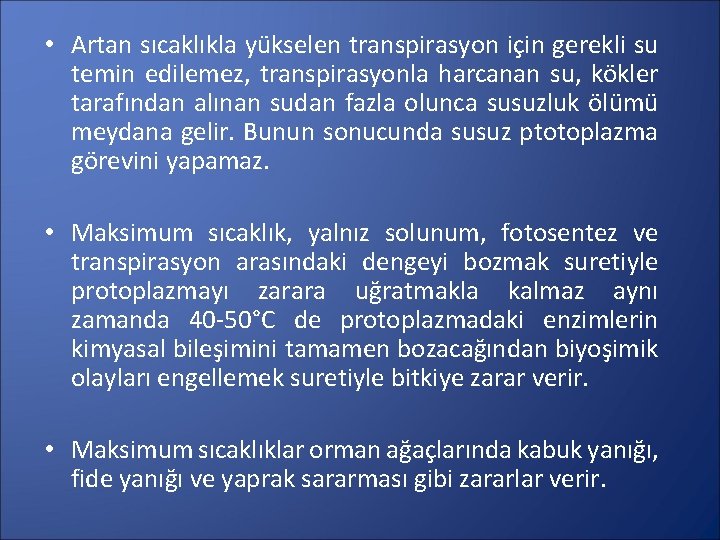 • Artan sıcaklıkla yükselen transpirasyon için gerekli su temin edilemez, transpirasyonla harcanan su, kökler tarafından alınan sudan fazla olunca susuzluk ölümü meydana gelir. Bunun sonucunda susuz ptotoplazma görevini yapamaz.

• Maksimum sıcaklık, yalnız solunum, fotosentez ve transpirasyon arasındaki dengeyi bozmak suretiyle protoplazmayı zarara uğratmakla kalmaz aynı zamanda 40-50°C de protoplazmadaki enzimlerin kimyasal bileşimini tamamen bozacağından biyoşimik olayları engellemek suretiyle bitkiye zarar verir.

• Maksimum sıcaklıklar orman ağaçlarında kabuk yanığı, fide yanığı ve yaprak sararması gibi zararlar verir.